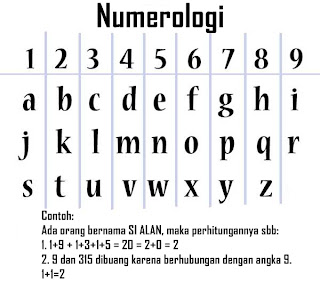 Numerologi

| 1 | 2 | 3 | 4 | 5 | 6 | 7 | 8 | 9 |
|---|---|---|---|---|---|---|---|---|
| a | b | c | d | e | f | g | h | i |
| j | k | l | m | n | o | p | q | r |
| s | t | u | v | w | x | y | z | |

Contoh:
Ada orang bernama SI ALAN, maka perhitungannya sbb:
1. 1+9 + 1+3+1+5 = 20 = 2+0 = 2
2. 9 dan 315 dibuang karena berhubungan dengan angka 9.
1+1=2